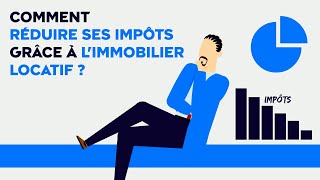 COMMENT
RÉDUIRE SES IMPÔTS
GRÂCE À L'IMMOBILIER
LOCATIF ?

IMPÔTS